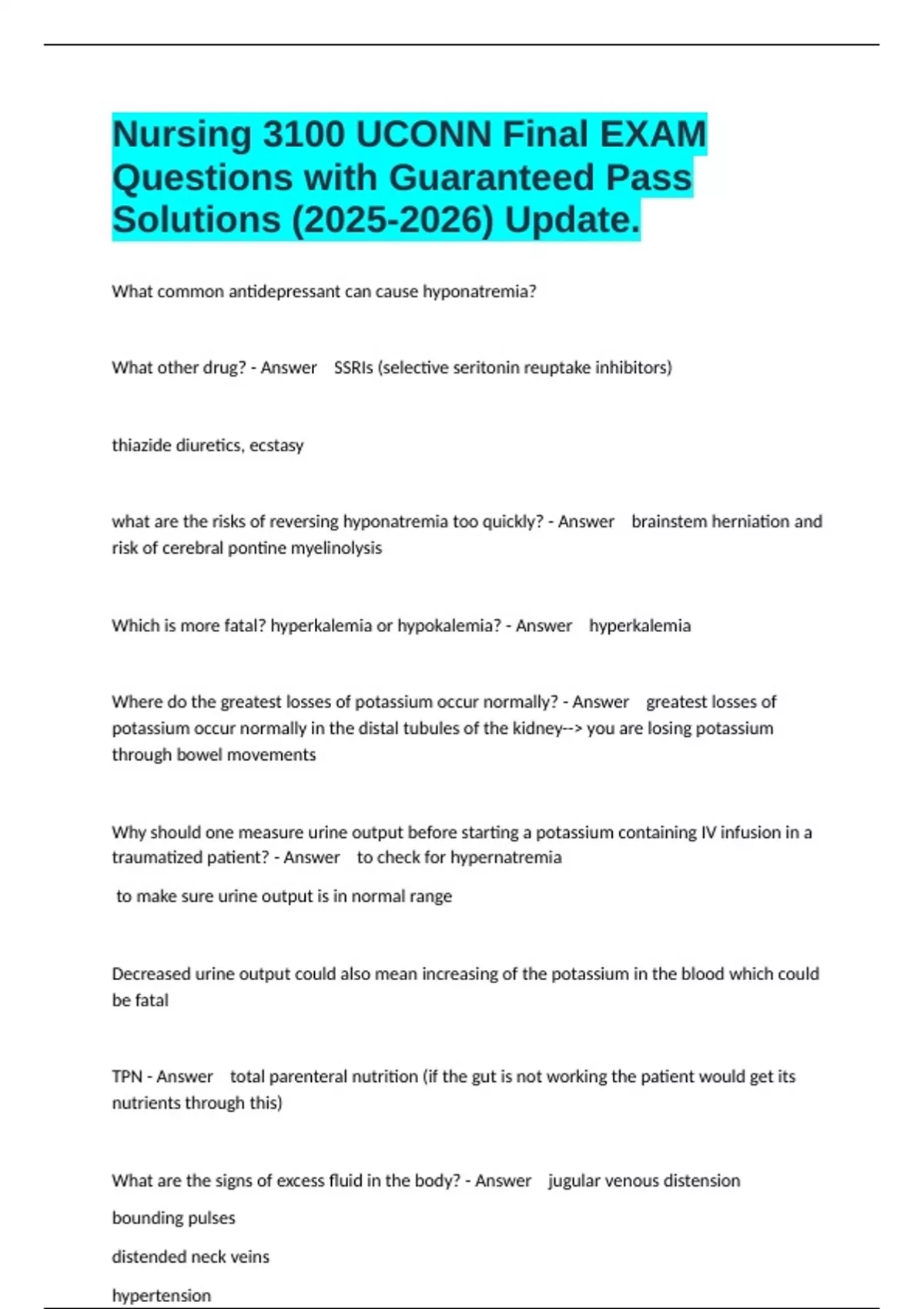 Nursing 3100 UCONN Final EXAM Questions with Guaranteed Pass Solutions (2025-2026) Update.

What common antidepressant can cause hyponatremia?

What other drug? - Answer SSRIs (selective seritonin reuptake inhibitors)

thiazide diuretics, ecstasy

what are the risks of reversing hyponatremia too quickly? - Answer brainstem herniation and risk of cerebral pontine myelinolysis

Which is more fatal? hyperkalemia or hypokalemia? - Answer hyperkalemia

Where do the greatest losses of potassium occur normally? - Answer greatest losses of potassium occur normally in the distal tubules of the kidney--> you are losing potassium through bowel movements

Why should one measure urine output before starting a potassium containing IV infusion in a traumatized patient? - Answer to check for hypernatremia

to make sure urine output is in normal range

Decreased urine output could also mean increasing of the potassium in the blood which could be fatal

TPN - Answer total parenteral nutrition (if the gut is not working the patient would get its nutrients through this)

What are the signs of excess fluid in the body? - Answer jugular venous distension

bounding pulses

distended neck veins

hypertension